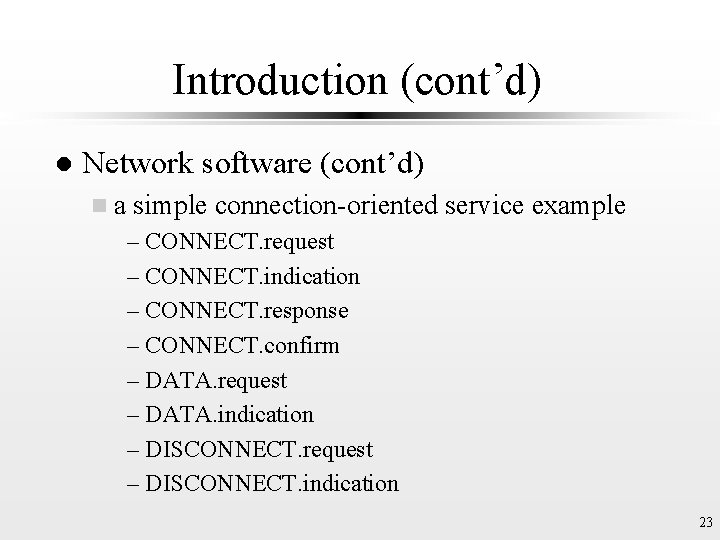 Introduction (cont'd)

• Network software (cont'd)

• a simple connection-oriented service example

– CONNECT.request
– CONNECT.indication
– CONNECT.response
– CONNECT.confirm
– DATA.request
– DATA.indication
– DISCONNECT.request
– DISCONNECT.indication

23